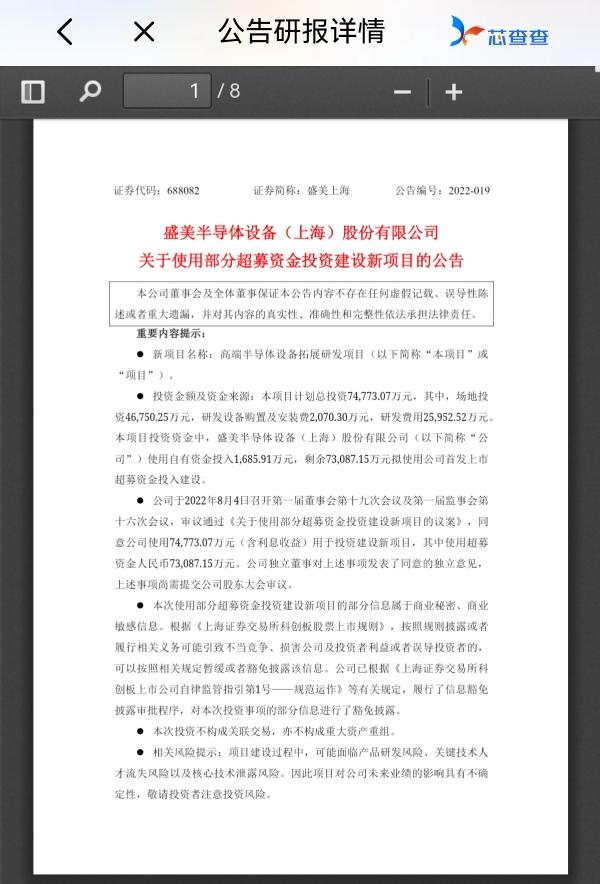 公告研报详情

芯查查

1 / 8

证券代码：688082　　证券简称：盛美上海　　公告编号：2022-019

盛美半导体设备（上海）股份有限公司
关于使用部分超募资金投资建设新项目的公告

本公司董事会及全体董事保证本公告内容不存在任何虚假记载、误导性陈述或者重大遗漏，并对其内容的真实性、准确性和完整性依法承担法律责任。

重要内容提示：

● 新项目名称：高端半导体设备拓展研发项目（以下简称“本项目”或“项目”）。

● 投资金额及资金来源：本项目计划总投资74,773.07万元，其中，场地投资46,750.25万元，研发设备购置及安装费2,070.30万元，研发费用25,952.52万元。本项目投资资金中，盛美半导体设备（上海）股份有限公司（以下简称“公司”）使用自有资金投入1,685.91万元，剩余73,087.15万元拟使用公司首发上市超募资金投入建设。

● 公司于2022年8月4日召开第一届董事会第十九次会议及第一届监事会第十六次会议，审议通过《关于使用部分超募资金投资建设新项目的议案》，同意公司使用74,773.07万元（含利息收益）用于投资建设新项目，其中使用超募资金人民币73,087.15万元。公司独立董事对上述事项发表了同意的独立意见，上述事项尚需提交公司股东大会审议。

● 本次使用部分超募资金投资建设新项目的部分信息属于商业秘密、商业敏感信息。根据《上海证券交易所科创板股票上市规则》，按照规则披露或者履行相关义务可能引致不当竞争、损害公司及投资者利益或者误导投资者的，可以按照相关规定暂缓或者豁免披露该信息。公司已根据《上海证券交易所科创板上市公司自律监管指引第1号——规范运作》等有关规定，履行了信息豁免披露审批程序，对本次投资事项的部分信息进行了豁免披露。

● 本次投资不构成关联交易，亦不构成重大资产重组。

● 相关风险提示：项目建设过程中，可能面临产品研发风险、关键技术人才流失风险以及核心技术泄露风险。因此项目对公司未来业绩的影响具有不确定性，敬请投资者注意投资风险。